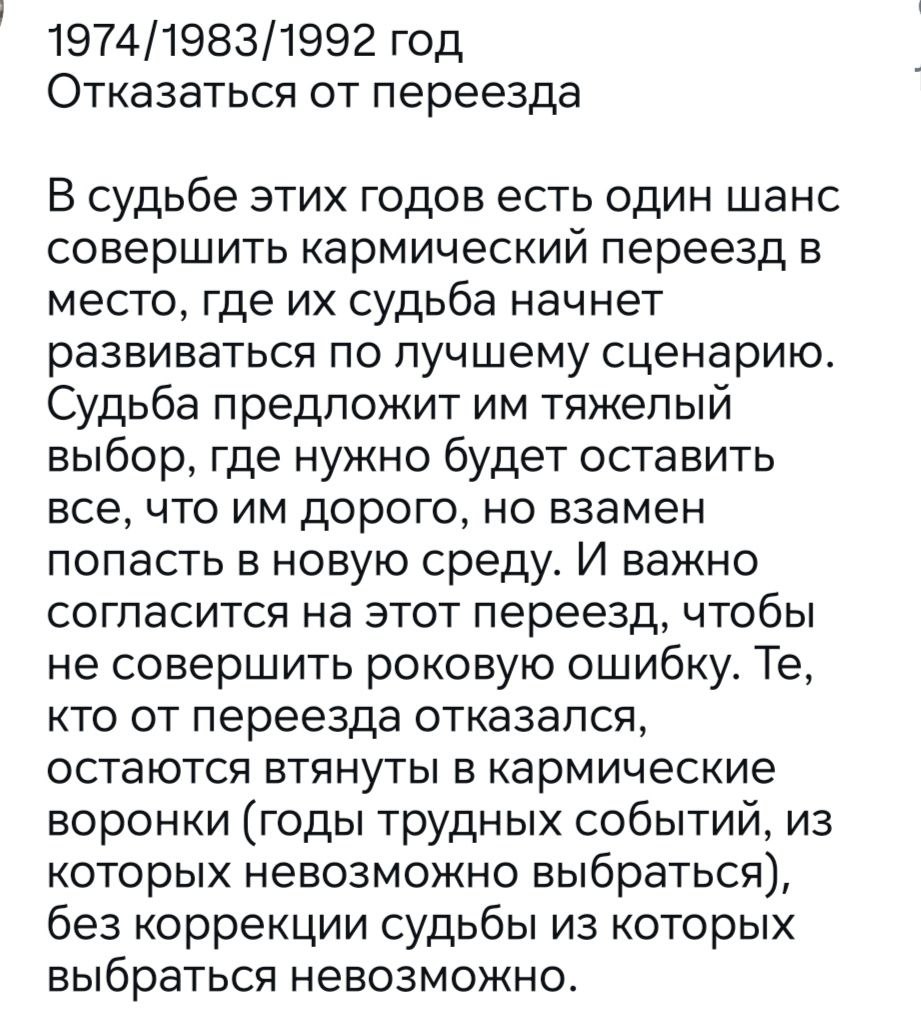 1974/1983/1992 год
Отказаться от переезда

В судьбе этих годов есть один шанс совершить кармический переезд в место, где их судьба начнет развиваться по лучшему сценарию. Судьба предложит им тяжелый выбор, где нужно будет оставить все, что им дорого, но взамен попасть в новую среду. И важно согласится на этот переезд, чтобы не совершить роковую ошибку. Те, кто от переезда отказался, остаются втянуты в кармические воронки (годы трудных событий, из которых невозможно выбраться), без коррекции судьбы из которых выбраться невозможно.